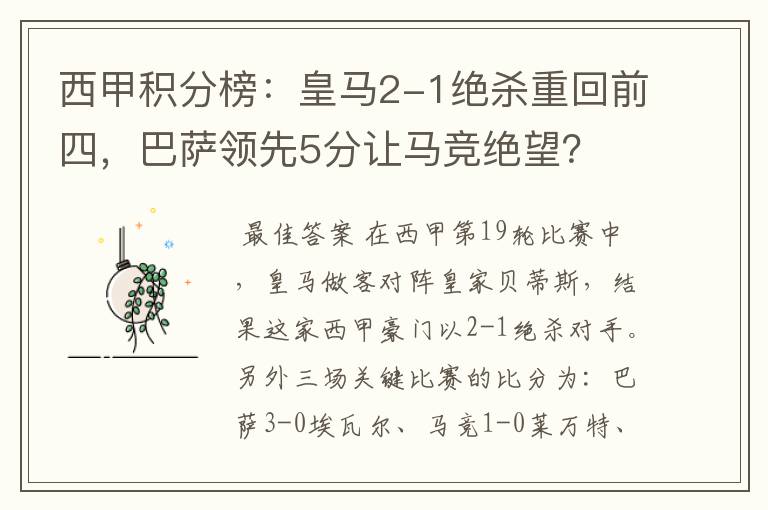 西甲积分榜：皇马2-1绝杀重回前四，巴萨领先5分让马竞绝望？

最佳答案 在西甲第19轮比赛中，皇马做客对阵皇家贝蒂斯，结果这家西甲豪门以2-1绝杀对手。另外三场关键比赛的比分为：巴萨3-0埃瓦尔、马竞1-0莱万特、